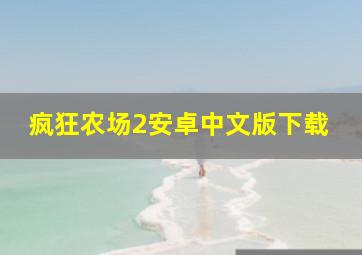 疯狂农场2安卓中文版下载